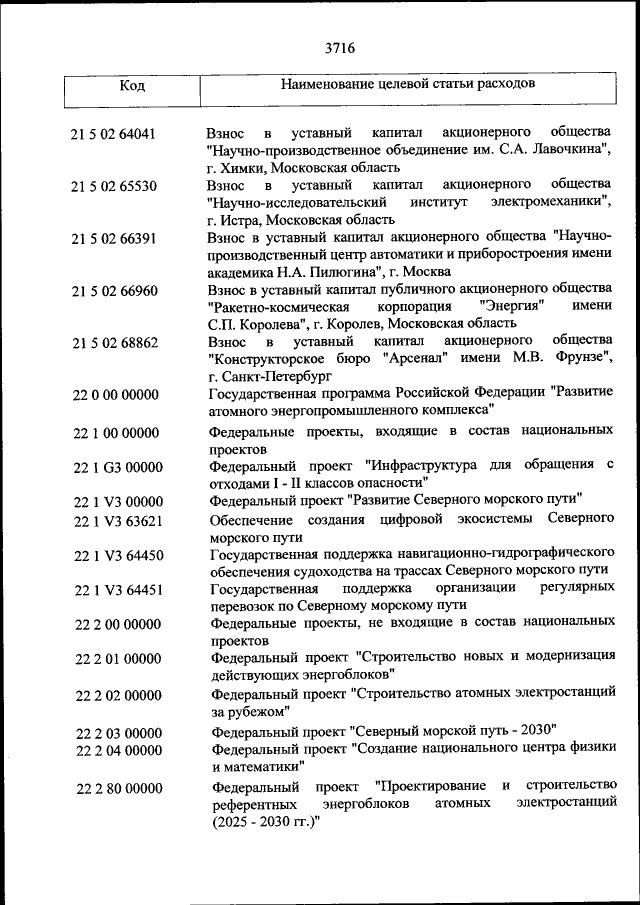 3716

| Код | Наименование целевой статьи расходов |
|---|---|
| 21 5 02 64041 | Взнос в уставный капитал акционерного общества "Научно-производственное объединение им. С.А. Лавочкина", г. Химки, Московская область |
| 21 5 02 65530 | Взнос в уставный капитал акционерного общества "Научно-исследовательский институт электромеханики", г. Истра, Московская область |
| 21 5 02 66391 | Взнос в уставный капитал акционерного общества "Научно-производственный центр автоматики и приборостроения имени академика Н.А. Пилюгина", г. Москва |
| 21 5 02 66960 | Взнос в уставный капитал публичного акционерного общества "Ракетно-космическая корпорация "Энергия" имени С.П. Королева", г. Королев, Московская область |
| 21 5 02 68862 | Взнос в уставный капитал акционерного общества "Конструкторское бюро "Арсенал" имени М.В. Фрунзе", г. Санкт-Петербург |
| 22 0 00 00000 | Государственная программа Российской Федерации "Развитие атомного энергопромышленного комплекса" |
| 22 1 00 00000 | Федеральные проекты, входящие в состав национальных проектов |
| 22 1 G3 00000 | Федеральный проект "Инфраструктура для обращения с отходами I - II классов опасности" |
| 22 1 V3 00000 | Федеральный проект "Развитие Северного морского пути" |
| 22 1 V3 63621 | Обеспечение создания цифровой экосистемы Северного морского пути |
| 22 1 V3 64450 | Государственная поддержка навигационно-гидрографического обеспечения судоходства на трассах Северного морского пути |
| 22 1 V3 64451 | Государственная поддержка организации регулярных перевозок по Северному морскому пути |
| 22 2 00 00000 | Федеральные проекты, не входящие в состав национальных проектов |
| 22 2 01 00000 | Федеральный проект "Строительство новых и модернизация действующих энергоблоков" |
| 22 2 02 00000 | Федеральный проект "Строительство атомных электростанций за рубежом" |
| 22 2 03 00000 | Федеральный проект "Северный морской путь - 2030" |
| 22 2 04 00000 | Федеральный проект "Создание национального центра физики и математики" |
| 22 2 80 00000 | Федеральный проект "Проектирование и строительство референтных энергоблоков атомных электростанций (2025 - 2030 гг.)" |